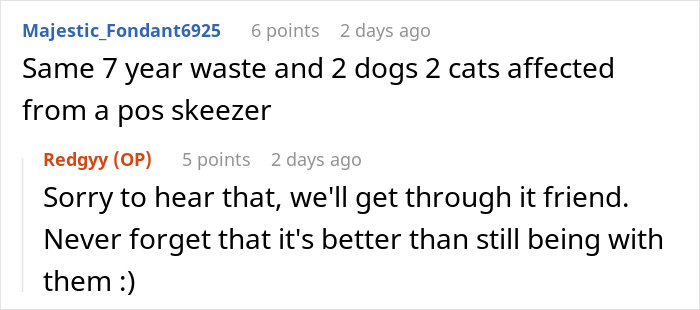 Majestic_Fondant6925 6 points 2 days ago
Same 7 year waste and 2 dogs 2 cats affected from a pos skeezer

Redgyy (OP) 5 points 2 days ago
Sorry to hear that, we'll get through it friend. Never forget that it's better than still being with them :)